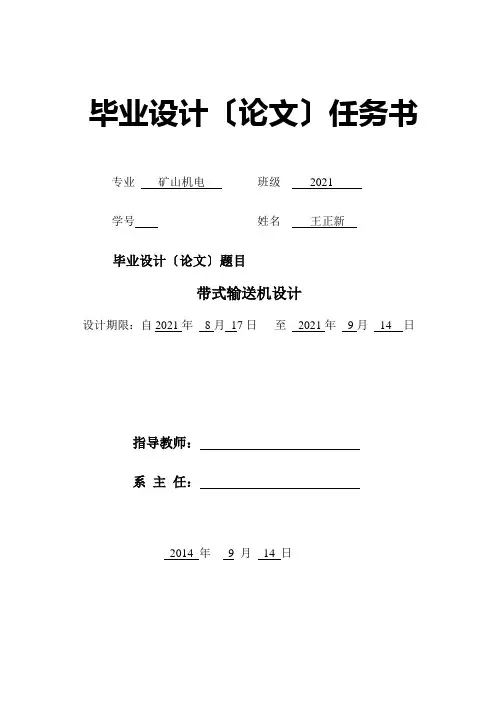 毕业设计〔论文〕任务书

专业 矿山机电 班级 2021

学号 姓名 王正新

毕业设计〔论文〕题目

带式输送机设计

设计期限：自 2021 年 8 月 17 日 至 2021 年 9 月 14 日

指导教师：

系 主 任：

2014 年 9 月 14 日